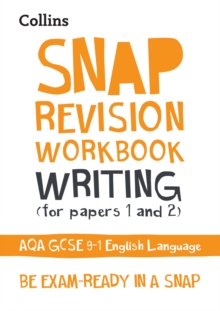 Collins

SNAP
REVISION
WORKBOOK
WRITING
(for papers 1 and 2)

AQA GCSE 9-1 English Language

BE EXAM-READY IN A SNAP